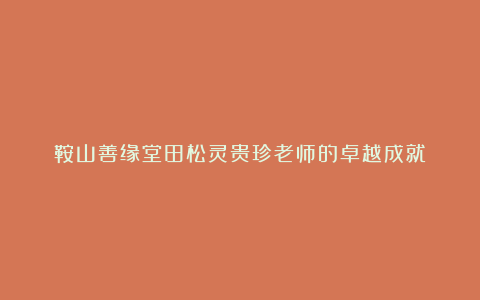 鞍山善缘堂田松灵贵珍老师的卓越成就